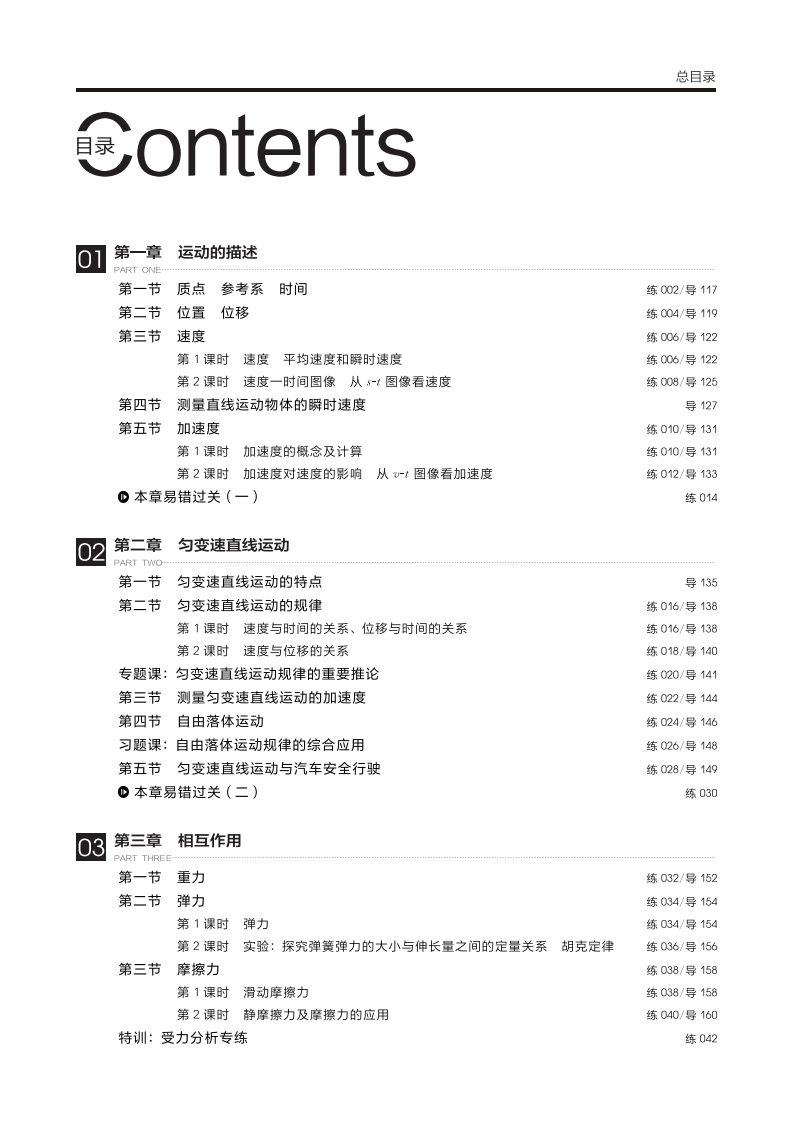 总目录

目录 Contents

01 第一章　运动的描述
PART ONE

第一节　质点　参考系　时间　练 002/导 117
第二节　位置　位移　练 004/导 119
第三节　速度　练 006/导 122
第 1 课时　速度　平均速度和瞬时速度　练 006/导 122
第 2 课时　速度—时间图像　从 $s$-$t$ 图像看速度　练 008/导 125
第四节　测量直线运动物体的瞬时速度　导 127
第五节　加速度　练 010/导 131
第 1 课时　加速度的概念及计算　练 010/导 131
第 2 课时　加速度对速度的影响　从 $v$-$t$ 图像看加速度　练 012/导 133
本章易错过关（一）　练 014

02 第二章　匀变速直线运动
PART TWO

第一节　匀变速直线运动的特点　导 135
第二节　匀变速直线运动的规律　练 016/导 138
第 1 课时　速度与时间的关系、位移与时间的关系　练 016/导 138
第 2 课时　速度与位移的关系　练 018/导 140
专题课：匀变速直线运动规律的重要推论　练 020/导 141
第三节　测量匀变速直线运动的加速度　练 022/导 144
第四节　自由落体运动　练 024/导 146
习题课：自由落体运动规律的综合应用　练 026/导 148
第五节　匀变速直线运动与汽车安全行驶　练 028/导 149
本章易错过关（二）　练 030

03 第三章　相互作用
PART THREE

第一节　重力　练 032/导 152
第二节　弹力　练 034/导 154
第 1 课时　弹力　练 034/导 154
第 2 课时　实验：探究弹簧弹力的大小与伸长量之间的定量关系　胡克定律　练 036/导 156
第三节　摩擦力　练 038/导 158
第 1 课时　滑动摩擦力　练 038/导 158
第 2 课时　静摩擦力及摩擦力的应用　练 040/导 160
特训：受力分析专练　练 042